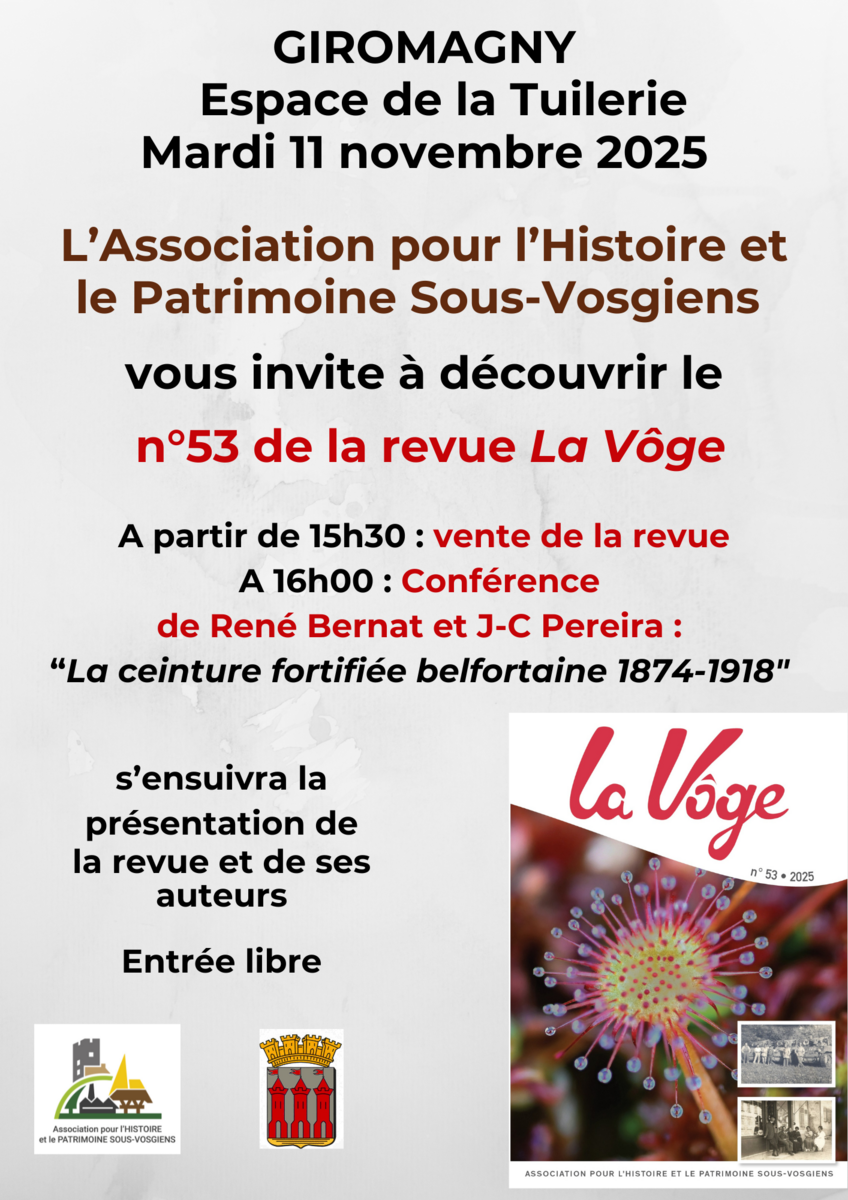 GIROMAGNY
Espace de la Tuilerie
Mardi 11 novembre 2025

L'Association pour l'Histoire et le Patrimoine Sous-Vosgiens

vous invite à découvrir le

n°53 de la revue La Vôge

A partir de 15h30 : vente de la revue
A 16h00 : Conférence
de René Bernat et J-C Pereira :
"La ceinture fortifiée belfortaine 1874-1918"

s'ensuivra la présentation de la revue et de ses auteurs

Entrée libre

Association pour l'HISTOIRE et le PATRIMOINE SOUS-VOSGIENS

La Vôge
n° 53 • 2025
ASSOCIATION POUR L'HISTOIRE ET LE PATRIMOINE SOUS-VOSGIENS